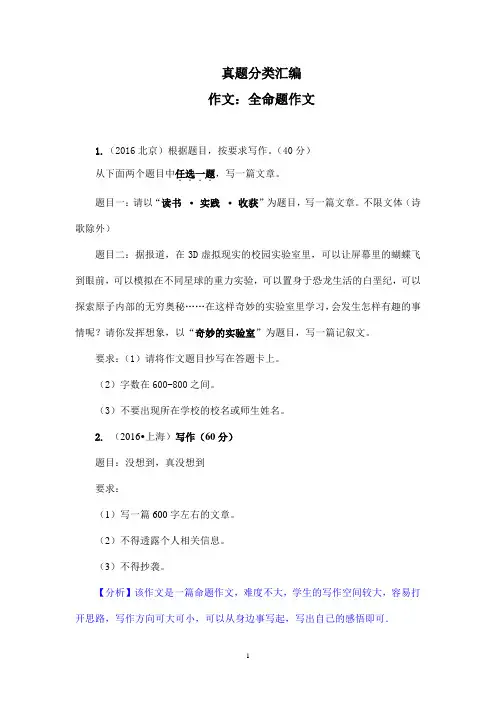 真题分类汇编

作文：全命题作文

1.（2016 北京）根据题目，按要求写作。（40 分）

从下面两个题目中任选一题，写一篇文章。

题目一：请以“读书 · 实践 · 收获”为题目，写一篇文章。不限文体（诗歌除外）

题目二：据报道，在 3D 虚拟现实的校园实验室里，可以让屏幕里的蝴蝶飞到眼前，可以模拟在不同星球的重力实验，可以置身于恐龙生活的白垩纪，可以探索原子内部的无穷奥秘……在这样奇妙的实验室里学习，会发生怎样有趣的事情呢？请你发挥想象，以“奇妙的实验室”为题目，写一篇记叙文。

要求：（1）请将作文题目抄写在答题卡上。

（2）字数在 600-800 之间。

（3）不要出现所在学校的校名或师生姓名。

2.（2016•上海）写作（60 分）

题目：没想到，真没想到

要求：

（1）写一篇 600 字左右的文章。

（2）不得透露个人相关信息。

（3）不得抄袭。

【分析】该作文是一篇命题作文，难度不大，学生的写作空间较大，容易打开思路，写作方向可大可小，可以从身边事写起，写出自己的感悟即可.

1